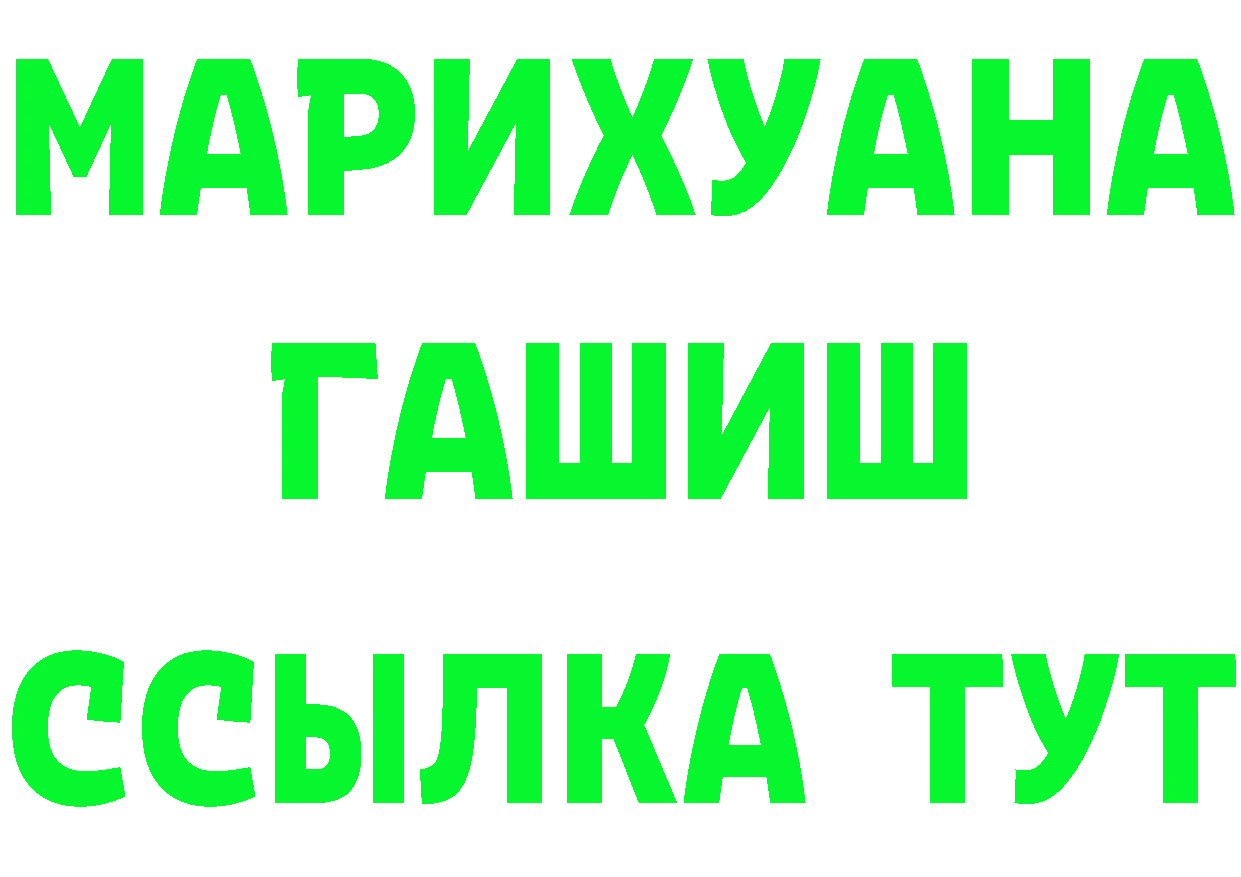 МАРИХУАНА
ГАШИШ
ССЫЛКА ТУТ